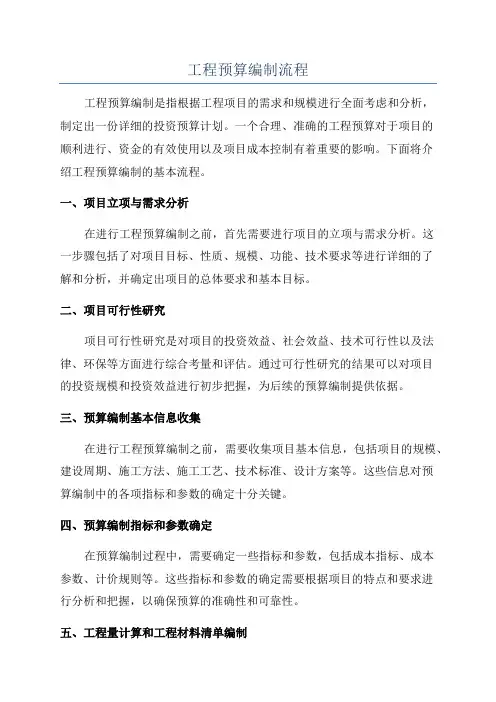 工程预算编制流程

工程预算编制是指根据工程项目的需求和规模进行全面考虑和分析，制定出一份详细的投资预算计划。一个合理、准确的工程预算对于项目的顺利进行、资金的有效使用以及项目成本控制有着重要的影响。下面将介绍工程预算编制的基本流程。

一、项目立项与需求分析

在进行工程预算编制之前，首先需要进行项目的立项与需求分析。这一步骤包括了对项目目标、性质、规模、功能、技术要求等进行详细的了解和分析，并确定出项目的总体要求和基本目标。

二、项目可行性研究

项目可行性研究是对项目的投资效益、社会效益、技术可行性以及法律、环保等方面进行综合考量和评估。通过可行性研究的结果可以对项目的投资规模和投资效益进行初步把握，为后续的预算编制提供依据。

三、预算编制基本信息收集

在进行工程预算编制之前，需要收集项目基本信息，包括项目的规模、建设周期、施工方法、施工工艺、技术标准、设计方案等。这些信息对预算编制中的各项指标和参数的确定十分关键。

四、预算编制指标和参数确定

在预算编制过程中，需要确定一些指标和参数，包括成本指标、成本参数、计价规则等。这些指标和参数的确定需要根据项目的特点和要求进行分析和把握，以确保预算的准确性和可靠性。

五、工程量计算和工程材料清单编制